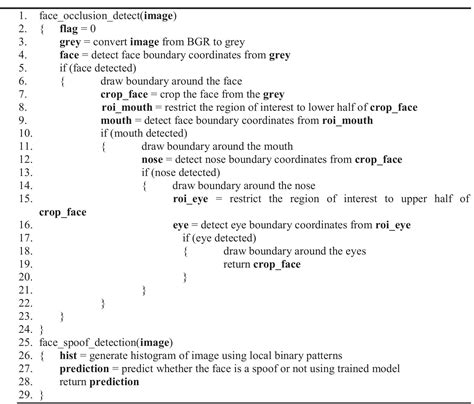 1. face_occlusion_detect(image)
2. { flag = 0
3. grey = convert image from BGR to grey
4. face = detect face boundary coordinates from grey
5. if (face detected)
6. { draw boundary around the face
7. crop_face = crop the face from the grey
8. roi_mouth = restrict the region of interest to lower half of crop_face
9. mouth = detect face boundary coordinates from roi_mouth
10. if (mouth detected)
11. { draw boundary around the mouth
12. nose = detect nose boundary coordinates from crop_face
13. if (nose detected)
14. { draw boundary around the nose
15. roi_eye = restrict the region of interest to upper half of crop_face
16. eye = detect eye boundary coordinates from roi_eye
17. if (eye detected)
18. { draw boundary around the eyes
19. return crop_face
20. }
21. }
22. }
23. }
24. }
25. face_spoof_detection(image)
26. { hist = generate histogram of image using local binary patterns
27. prediction = predict whether the face is a spoof or not using trained model
28. return prediction
29. }